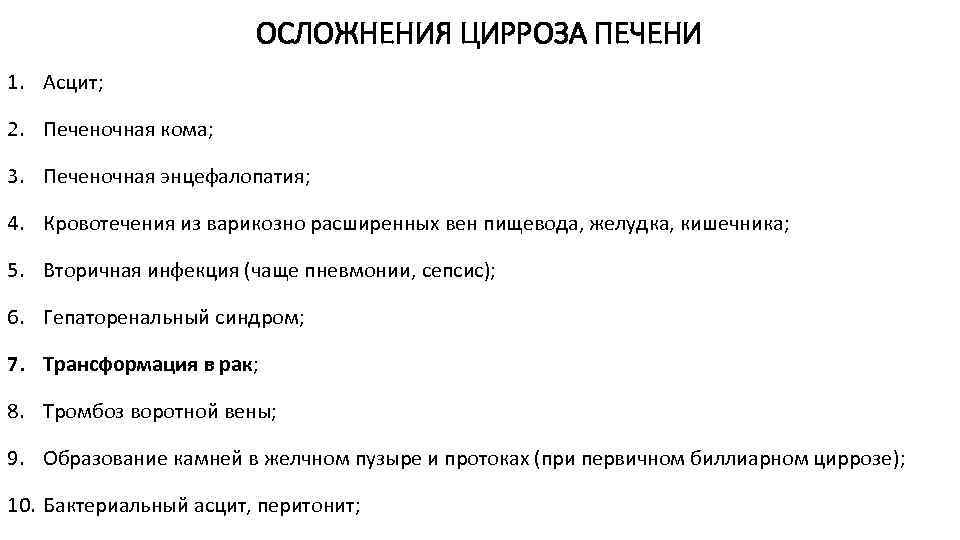 ОСЛОЖНЕНИЯ ЦИРРОЗА ПЕЧЕНИ

1. Асцит;

2. Печеночная кома;

3. Печеночная энцефалопатия;

4. Кровотечения из варикозно расширенных вен пищевода, желудка, кишечника;

5. Вторичная инфекция (чаще пневмонии, сепсис);

6. Гепаторенальный синдром;

7. Трансформация в рак;

8. Тромбоз воротной вены;

9. Образование камней в желчном пузыре и протоках (при первичном биллиарном циррозе);

10. Бактериальный асцит, перитонит;